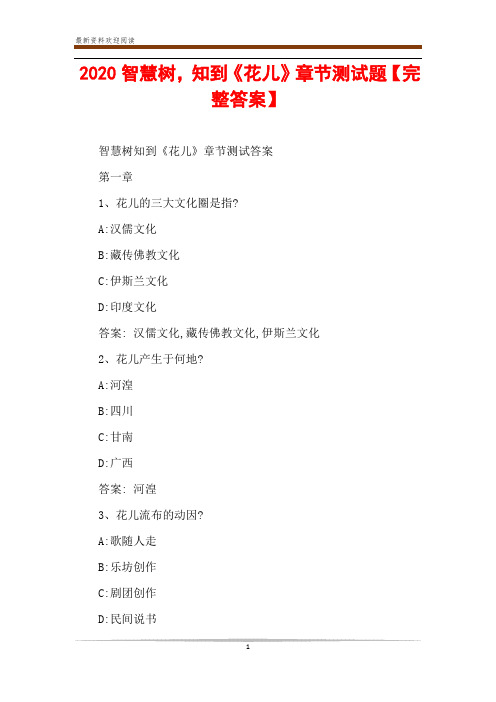 最新资料欢迎阅读

2020 智慧树，知到《花儿》章节测试题【完整答案】

智慧树知到《花儿》章节测试答案

第一章

1、花儿的三大文化圈是指?

A:汉儒文化

B:藏传佛教文化

C:伊斯兰文化

D:印度文化

答案: 汉儒文化,藏传佛教文化,伊斯兰文化

2、花儿产生于何地?

A:河湟

B:四川

C:甘南

D:广西

答案: 河湟

3、花儿流布的动因?

A:歌随人走

B:乐坊创作

C:剧团创作

D:民间说书

1